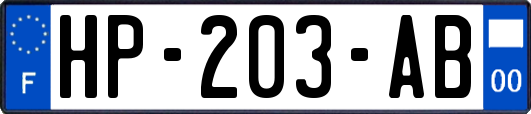 F
HP-203-AB
00